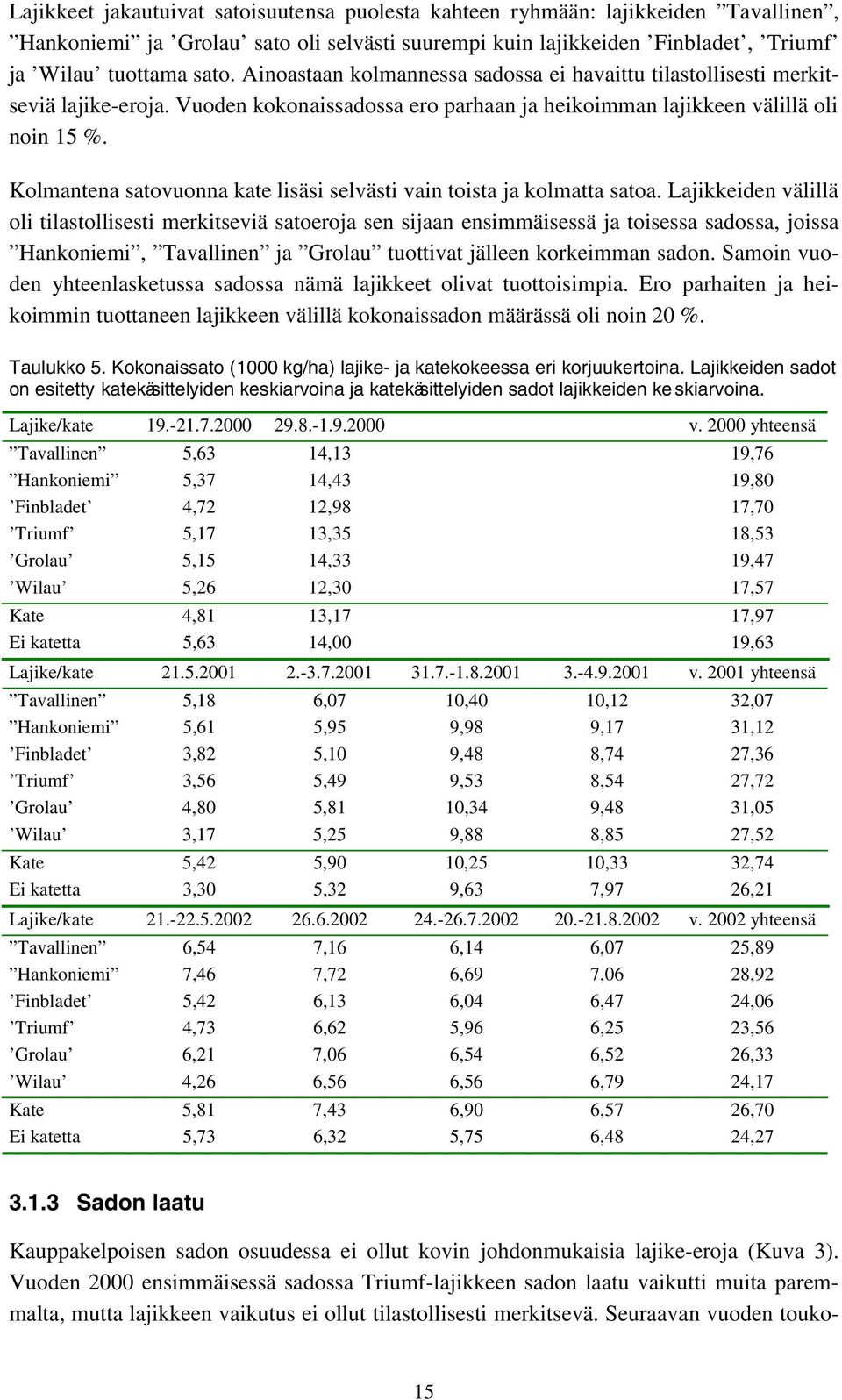 Lajikkeet jakautuivat satoisuutensa puolesta kahteen ryhmään: lajikkeiden ”Tavallinen”, ”Hankoniemi” ja ’Grolau’ sato oli selvästi suurempi kuin lajikkeiden ’Finbladet’, ’Triumf’ ja ’Wilau’ tuottama sato. Ainoastaan kolmannessa sadossa ei havaittu tilastollisesti merkitseviä lajike-eroja. Vuoden kokonaissadossa ero parhaan ja heikoimman lajikkeen välillä oli noin 15 %.

Kolmantena satovuonna kate lisäsi selvästi vain toista ja kolmatta satoa. Lajikkeiden välillä oli tilastollisesti merkitseviä satoeroja sen sijaan ensimmäisessä ja toisessa sadossa, joissa ”Hankoniemi”, ”Tavallinen” ja ”Grolau” tuottivat jälleen korkeimman sadon. Samoin vuoden yhteenlasketussa sadossa nämä lajikkeet olivat tuottoisimpia. Ero parhaiten ja heikoimmin tuottaneen lajikkeen välillä kokonaissadon määrässä oli noin 20 %.

Taulukko 5. Kokonaissato (1000 kg/ha) lajike- ja katekokeessa eri korjuukertoina. Lajikkeiden sadot on esitetty katekäsittelyiden keskiarvoina ja katekäsittelyiden sadot lajikkeiden keskiarvoina.

| Lajike/kate | 19.-21.7.2000 | 29.8.-1.9.2000 | | | v. 2000 yhteensä |
|---|---|---|---|---|---|
| ”Tavallinen” | 5,63 | 14,13 | | | 19,76 |
| ”Hankoniemi” | 5,37 | 14,43 | | | 19,80 |
| ’Finbladet’ | 4,72 | 12,98 | | | 17,70 |
| ’Triumf’ | 5,17 | 13,35 | | | 18,53 |
| ’Grolau’ | 5,15 | 14,33 | | | 19,47 |
| ’Wilau’ | 5,26 | 12,30 | | | 17,57 |
| Kate | 4,81 | 13,17 | | | 17,97 |
| Ei katetta | 5,63 | 14,00 | | | 19,63 |
| Lajike/kate | 21.5.2001 | 2.-3.7.2001 | 31.7.-1.8.2001 | 3.-4.9.2001 | v. 2001 yhteensä |
| ”Tavallinen” | 5,18 | 6,07 | 10,40 | 10,12 | 32,07 |
| ”Hankoniemi” | 5,61 | 5,95 | 9,98 | 9,17 | 31,12 |
| ’Finbladet’ | 3,82 | 5,10 | 9,48 | 8,74 | 27,36 |
| ’Triumf’ | 3,56 | 5,49 | 9,53 | 8,54 | 27,72 |
| ’Grolau’ | 4,80 | 5,81 | 10,34 | 9,48 | 31,05 |
| ’Wilau’ | 3,17 | 5,25 | 9,88 | 8,85 | 27,52 |
| Kate | 5,42 | 5,90 | 10,25 | 10,33 | 32,74 |
| Ei katetta | 3,30 | 5,32 | 9,63 | 7,97 | 26,21 |
| Lajike/kate | 21.-22.5.2002 | 26.6.2002 | 24.-26.7.2002 | 20.-21.8.2002 | v. 2002 yhteensä |
| ”Tavallinen” | 6,54 | 7,16 | 6,14 | 6,07 | 25,89 |
| ”Hankoniemi” | 7,46 | 7,72 | 6,69 | 7,06 | 28,92 |
| ’Finbladet’ | 5,42 | 6,13 | 6,04 | 6,47 | 24,06 |
| ’Triumf’ | 4,73 | 6,62 | 5,96 | 6,25 | 23,56 |
| ’Grolau’ | 6,21 | 7,06 | 6,54 | 6,52 | 26,33 |
| ’Wilau’ | 4,26 | 6,56 | 6,56 | 6,79 | 24,17 |
| Kate | 5,81 | 7,43 | 6,90 | 6,57 | 26,70 |
| Ei katetta | 5,73 | 6,32 | 5,75 | 6,48 | 24,27 |

3.1.3 Sadon laatu

Kauppakelpoisen sadon osuudessa ei ollut kovin johdonmukaisia lajike-eroja (Kuva 3). Vuoden 2000 ensimmäisessä sadossa Triumf-lajikkeen sadon laatu vaikutti muita paremmalta, mutta lajikkeen vaikutus ei ollut tilastollisesti merkitsevä. Seuraavan vuoden touko-

15